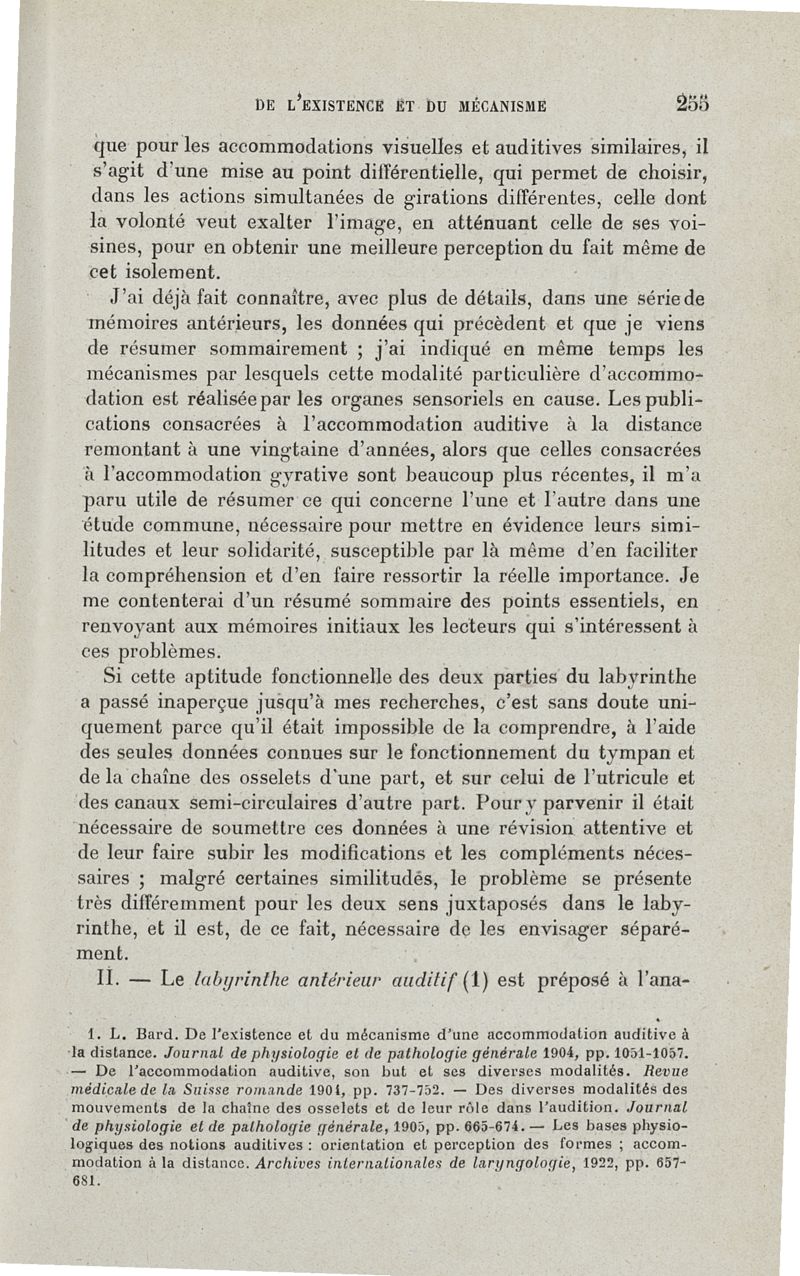 DE L'EXISTENCE ET DU MÉCANISME 255

que pour les accommodations visuelles et auditives similaires, il s'agit d'une mise au point différentielle, qui permet de choisir, dans les actions simultanées de girations différentes, celle dont la volonté veut exalter l'image, en atténuant celle de ses voisines, pour en obtenir une meilleure perception du fait même de cet isolement.

J'ai déjà fait connaître, avec plus de détails, dans une série de mémoires antérieurs, les données qui précèdent et que je viens de résumer sommairement ; j'ai indiqué en même temps les mécanismes par lesquels cette modalité particulière d'accommodation est réalisée par les organes sensoriels en cause. Les publications consacrées à l'accommodation auditive à la distance remontant à une vingtaine d'années, alors que celles consacrées à l'accommodation gyrative sont beaucoup plus récentes, il m'a paru utile de résumer ce qui concerne l'une et l'autre dans une étude commune, nécessaire pour mettre en évidence leurs similitudes et leur solidarité, susceptible par là même d'en faciliter la compréhension et d'en faire ressortir la réelle importance. Je me contenterai d'un résumé sommaire des points essentiels, en renvoyant aux mémoires initiaux les lecteurs qui s'intéressent à ces problèmes.

Si cette aptitude fonctionnelle des deux parties du labyrinthe a passé inaperçue jusqu'à mes recherches, c'est sans doute uniquement parce qu'il était impossible de la comprendre, à l'aide des seules données connues sur le fonctionnement du tympan et de la chaîne des osselets d'une part, et sur celui de l'utricule et des canaux semi-circulaires d'autre part. Pour y parvenir il était nécessaire de soumettre ces données à une révision attentive et de leur faire subir les modifications et les compléments nécessaires ; malgré certaines similitudes, le problème se présente très différemment pour les deux sens juxtaposés dans le labyrinthe, et il est, de ce fait, nécessaire de les envisager séparément.

II. — Le labyrinthe antérieur auditif (1) est préposé à l'ana-

1. L. Bard. De l'existence et du mécanisme d'une accommodation auditive à la distance. Journal de physiologie et de pathologie générale 1904, pp. 1051-1057. — De l'accommodation auditive, son but et ses diverses modalités. Revue médicale de la Suisse romande 1904, pp. 737-752. — Des diverses modalités des mouvements de la chaîne des osselets et de leur rôle dans l'audition. Journal de physiologie et de pathologie générale, 1905, pp. 665-674. — Les bases physiologiques des notions auditives : orientation et perception des formes ; accommodation à la distance. Archives internationales de laryngologie, 1922, pp. 657-681.